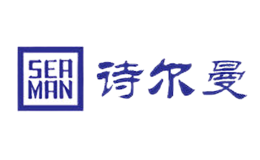 SEA
MAN
诗尔曼